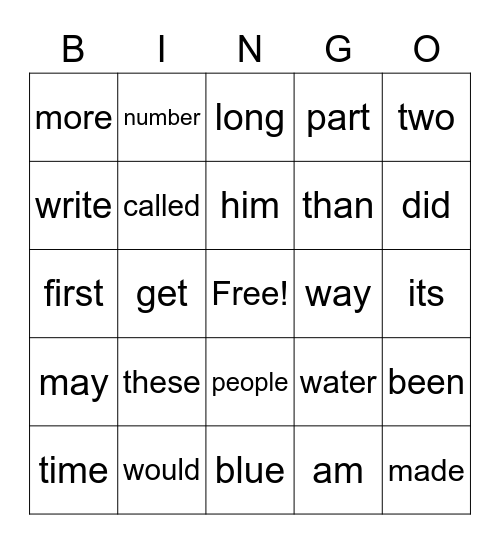 | B | I | N | G | O |
|---|---|---|---|---|
| more | number | long | part | two |
| write | called | him | than | did |
| first | get | Free! | way | its |
| may | these | people | water | been |
| time | would | blue | am | made |